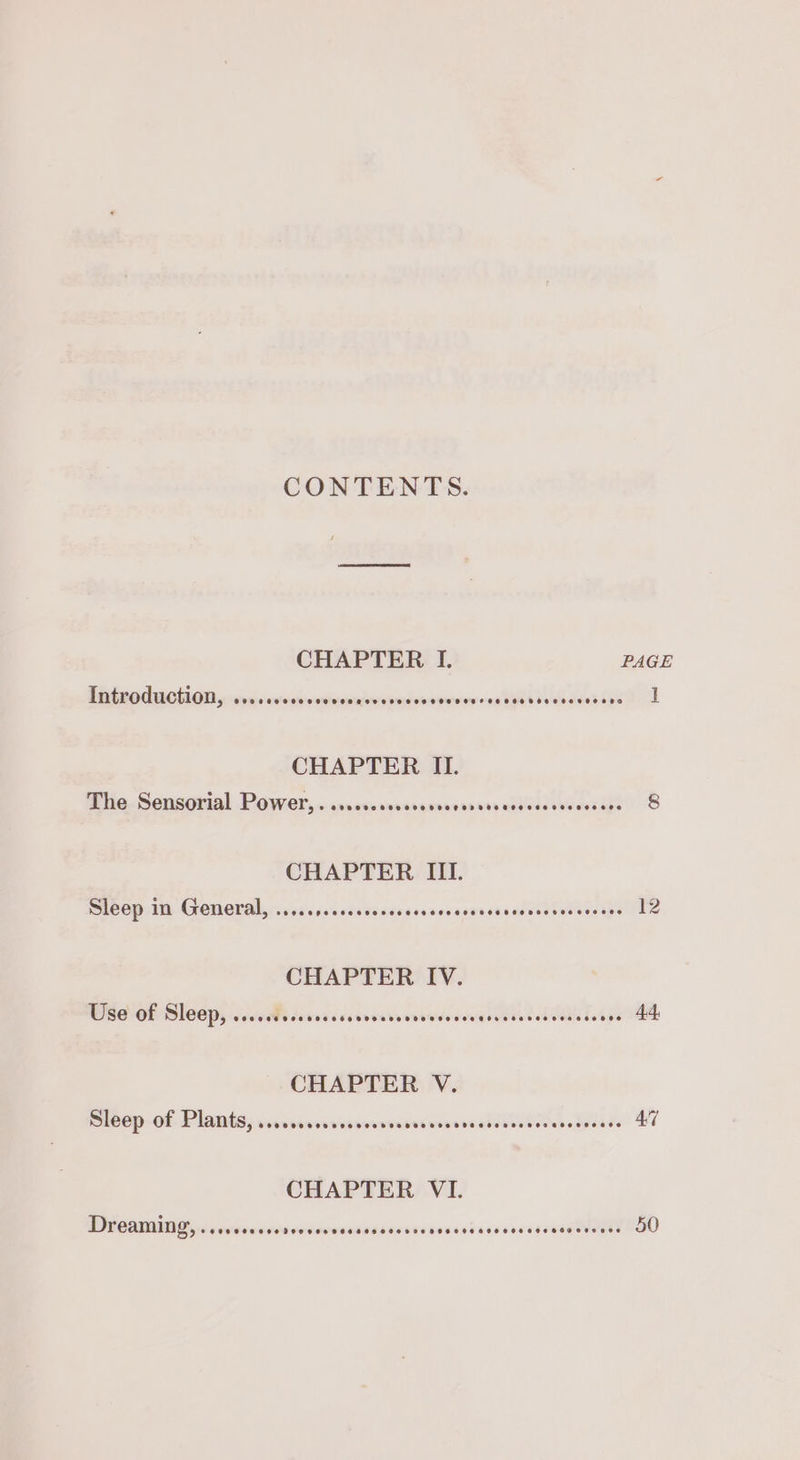 CONTENTS.

CHAPTER I.

PAGE

Introduction, 1

CHAPTER II.

The Sensorial Power, 8

CHAPTER III.

Sleep in General, 12

CHAPTER IV.

Use of Sleep, 44

CHAPTER V.

Sleep of Plants, 47

CHAPTER VI.

Dreaming, 50